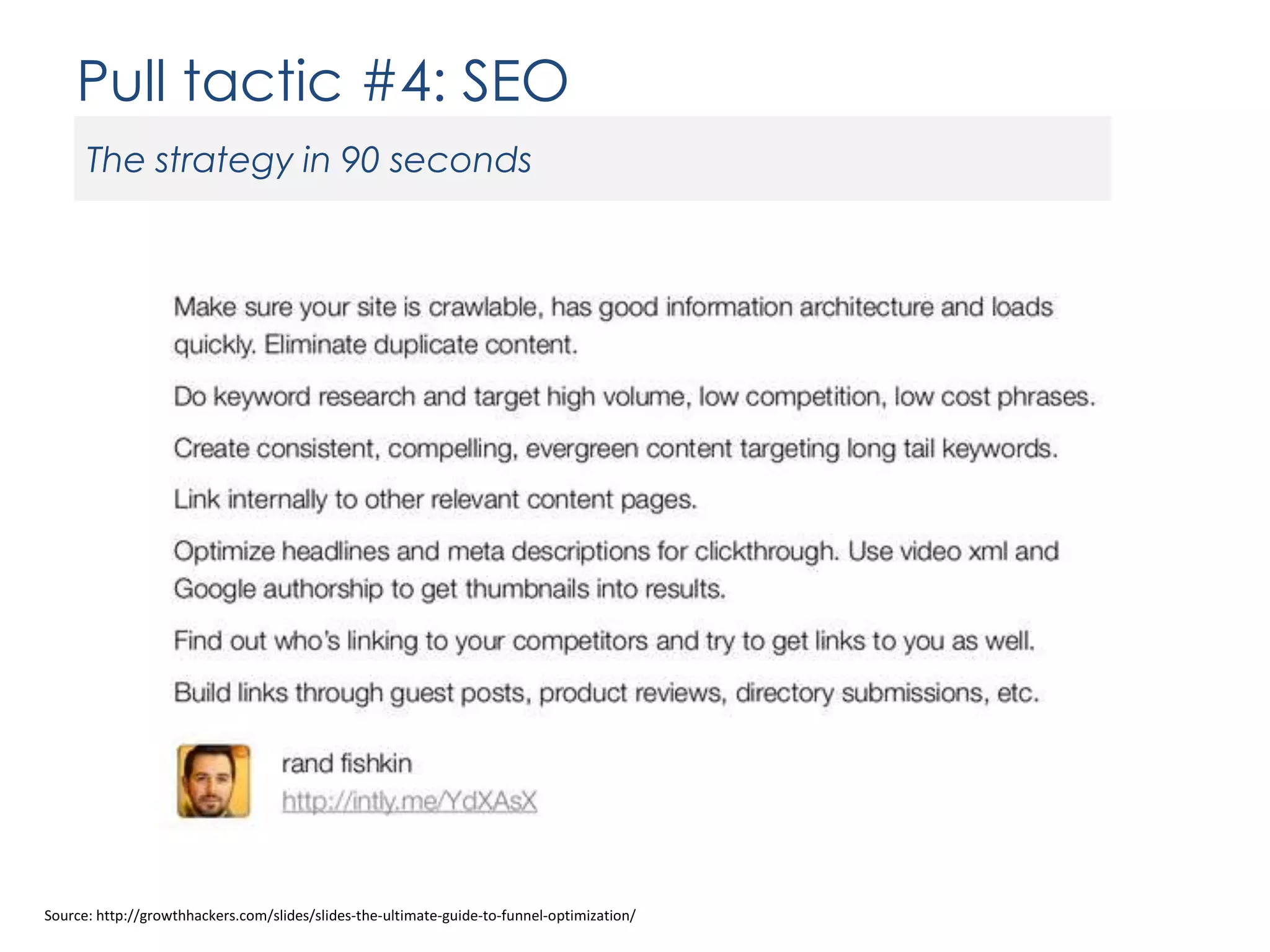 Pull tactic #4: SEO

The strategy in 90 seconds

Make sure your site is crawlable, has good information architecture and loads quickly. Eliminate duplicate content.

Do keyword research and target high volume, low competition, low cost phrases.

Create consistent, compelling, evergreen content targeting long tail keywords.

Link internally to other relevant content pages.

Optimize headlines and meta descriptions for clickthrough. Use video xml and Google authorship to get thumbnails into results.

Find out who's linking to your competitors and try to get links to you as well.

Build links through guest posts, product reviews, directory submissions, etc.

rand fishkin
http://intly.me/YdXAsX

Source: http://growthhackers.com/slides/slides-the-ultimate-guide-to-funnel-optimization/